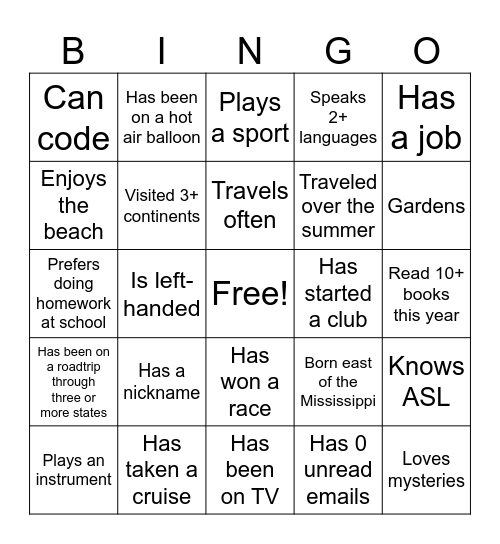 | B | I | N | G | O |
|---|---|---|---|---|
| Can code | Has been on a hot air balloon | Plays a sport | Speaks 2+ languages | Has a job |
| Enjoys the beach | Visited 3+ continents | Travels often | Traveled over the summer | Gardens |
| Prefers doing homework at school | Is left-handed | Free! | Has started a club | Read 10+ books this year |
| Has been on a roadtrip through three or more states | Has a nickname | Has won a race | Born east of the Mississippi | Knows ASL |
| Plays an instrument | Has taken a cruise | Has been on TV | Has 0 unread emails | Loves mysteries |